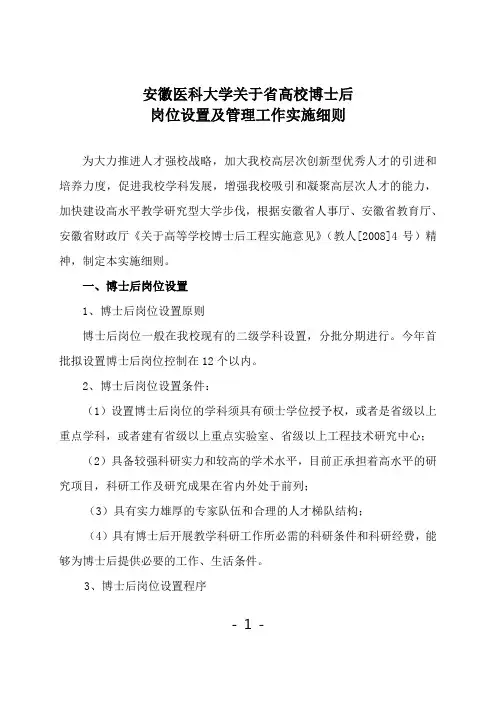 安徽医科大学关于省高校博士后
岗位设置及管理工作实施细则

为大力推进人才强校战略，加大我校高层次创新型优秀人才的引进和培养力度，促进我校学科发展，增强我校吸引和凝聚高层次人才的能力，加快建设高水平教学研究型大学步伐，根据安徽省人事厅、安徽省教育厅、安徽省财政厅《关于高等学校博士后工程实施意见》（教人[2008]4 号）精神，制定本实施细则。

一、博士后岗位设置

1、博士后岗位设置原则

博士后岗位一般在我校现有的二级学科设置，分批分期进行。今年首批拟设置博士后岗位控制在 12 个以内。

2、博士后岗位设置条件：

（1）设置博士后岗位的学科须具有硕士学位授予权，或者是省级以上重点学科，或者建有省级以上重点实验室、省级以上工程技术研究中心；

（2）具备较强科研实力和较高的学术水平，目前正承担着高水平的研究项目，科研工作及研究成果在省内外处于前列；

（3）具有实力雄厚的专家队伍和合理的人才梯队结构；

（4）具有博士后开展教学科研工作所必需的科研条件和科研经费，能够为博士后提供必要的工作、生活条件。

3、博士后岗位设置程序

- 1 -